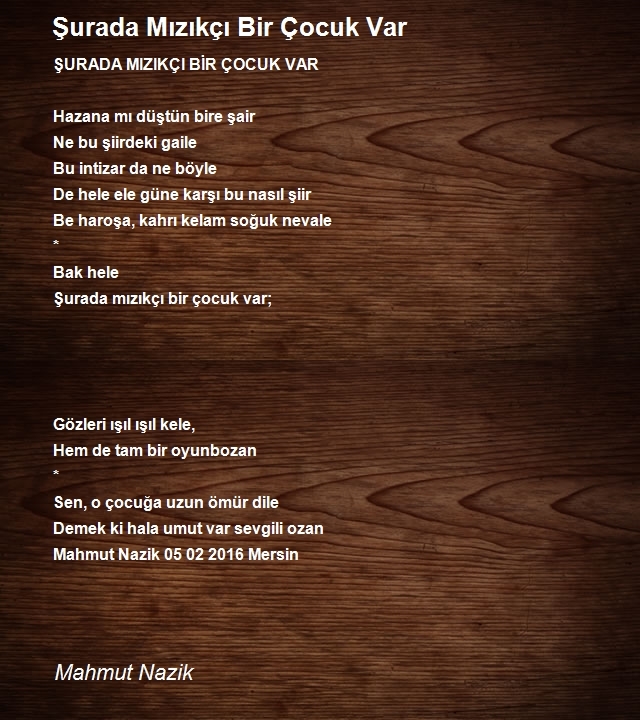 Şurada Mızıkçı Bir Çocuk Var

ŞURADA MIZIKÇI BİR ÇOCUK VAR

Hazana mı düştün bire şair
Ne bu şiirdeki gaile
Bu intizar da ne böyle
De hele ele güne karşı bu nasıl şiir
Be haroşa, kahrı kelam soğuk nevale
*
Bak hele
Şurada mızıkçı bir çocuk var;

Gözleri ışıl ışıl kele,
Hem de tam bir oyunbozan
*
Sen, o çocuğa uzun ömür dile
Demek ki hala umut var sevgili ozan
Mahmut Nazik 05 02 2016 Mersin

Mahmut Nazik